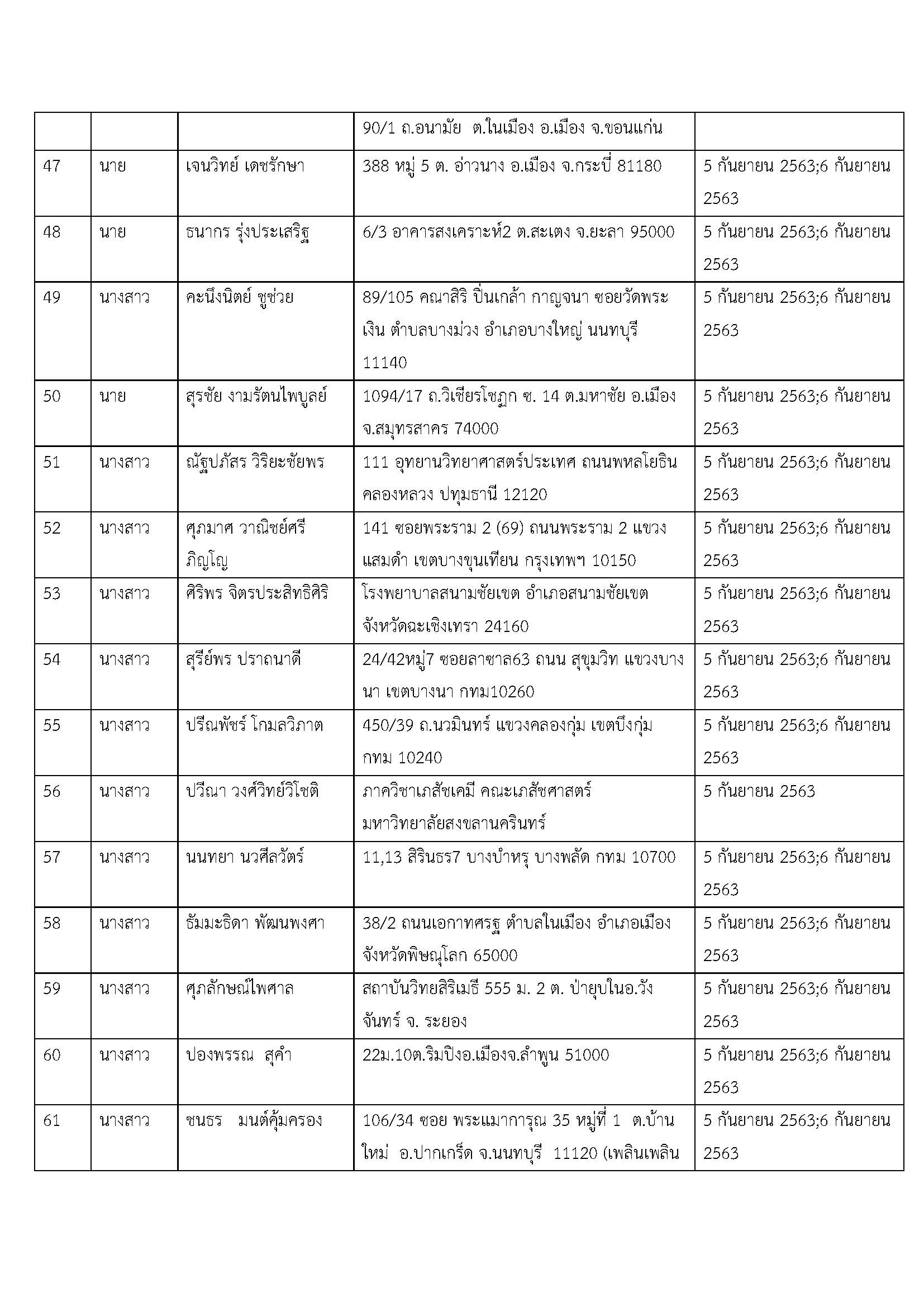 |  |  |  |  |  |
|---|---|---|---|---|
|  |  |  | 90/1 ถ.อนามัย ต.ในเมือง อ.เมือง จ.ขอนแก่น |  |
| 47 | นาย | เจนวิทย์ เดชรักษา | 388 หมู่ 5 ต. อ่าวนาง อ.เมือง จ.กระบี่ 81180 | 5 กันยายน 2563;6 กันยายน 2563 |
| 48 | นาย | ธนากร รุ่งประเสริฐ | 6/3 อาคารสงเคราะห์2 ต.สะเตง จ.ยะลา 95000 | 5 กันยายน 2563;6 กันยายน 2563 |
| 49 | นางสาว | คะนึงนิตย์ ชูช่วย | 89/105 คณาสิริ ปิ่นเกล้า กาญจนา ซอยวัดพระเงิน ตำบลบางม่วง อำเภอบางใหญ่ นนทบุรี 11140 | 5 กันยายน 2563;6 กันยายน 2563 |
| 50 | นาย | สุรชัย งามรัตนไพบูลย์ | 1094/17 ถ.วิเชียรโชฎก ซ. 14 ต.มหาชัย อ.เมือง จ.สมุทรสาคร 74000 | 5 กันยายน 2563;6 กันยายน 2563 |
| 51 | นางสาว | ณัฐปภัสร วิริยะชัยพร | 111 อุทยานวิทยาศาสตร์ประเทศ ถนนพหลโยธิน คลองหลวง ปทุมธานี 12120 | 5 กันยายน 2563;6 กันยายน 2563 |
| 52 | นางสาว | ศุภมาศ วาณิชย์ศรีภิญโญ | 141 ซอยพระราม 2 (69) ถนนพระราม 2 แขวงแสมดำ เขตบางขุนเทียน กรุงเทพฯ 10150 | 5 กันยายน 2563;6 กันยายน 2563 |
| 53 | นางสาว | ศิริพร จิตรประสิทธิศิริ | โรงพยาบาลสนามชัยเขต อำเภอสนามชัยเขต จังหวัดฉะเชิงเทรา 24160 | 5 กันยายน 2563;6 กันยายน 2563 |
| 54 | นางสาว | สุรีย์พร ปราถนาดี | 24/42หมู่7 ซอยลาซาล63 ถนน สุขุมวิท แขวงบางนา เขตบางนา กทม10260 | 5 กันยายน 2563;6 กันยายน 2563 |
| 55 | นางสาว | ปรีณพัชร์ โกมลวิภาต | 450/39 ถ.นวมินทร์ แขวงคลองกุ่ม เขตบึงกุ่ม กทม 10240 | 5 กันยายน 2563;6 กันยายน 2563 |
| 56 | นางสาว | ปวีณา วงศ์วิทย์วิโชติ | ภาควิชาเภสัชเคมี คณะเภสัชศาสตร์ มหาวิทยาลัยสงขลานครินทร์ | 5 กันยายน 2563 |
| 57 | นางสาว | นนทยา นวศีลวัตร์ | 11,13 สิรินธร7 บางบำหรุ บางพลัด กทม 10700 | 5 กันยายน 2563;6 กันยายน 2563 |
| 58 | นางสาว | ธัมมะธิดา พัฒนพงศา | 38/2 ถนนเอกาทศรฐ ตำบลในเมือง อำเภอเมือง จังหวัดพิษณุโลก 65000 | 5 กันยายน 2563;6 กันยายน 2563 |
| 59 | นางสาว | ศุภลักษณ์ไพศาล | สถาบันวิทยสิริเมธี 555 ม. 2 ต. ป่ายุบในอ.วังจันทร์ จ. ระยอง | 5 กันยายน 2563;6 กันยายน 2563 |
| 60 | นางสาว | ปองพรรณ สุคำ | 22ม.10ต.ริมปิงอ.เมืองจ.ลำพูน 51000 | 5 กันยายน 2563;6 กันยายน 2563 |
| 61 | นางสาว | ชนธร มนต์คุ้มครอง | 106/34 ซอย พระแมาการุณ 35 หมู่ที่ 1 ต.บ้านใหม่ อ.ปากเกร็ด จ.นนทบุรี 11120 (เพลินเพลิน | 5 กันยายน 2563;6 กันยายน 2563 |